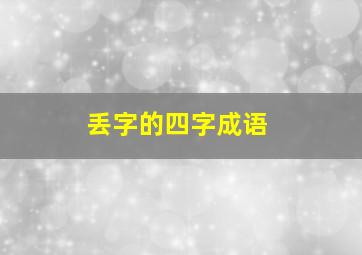 丢字的四字成语